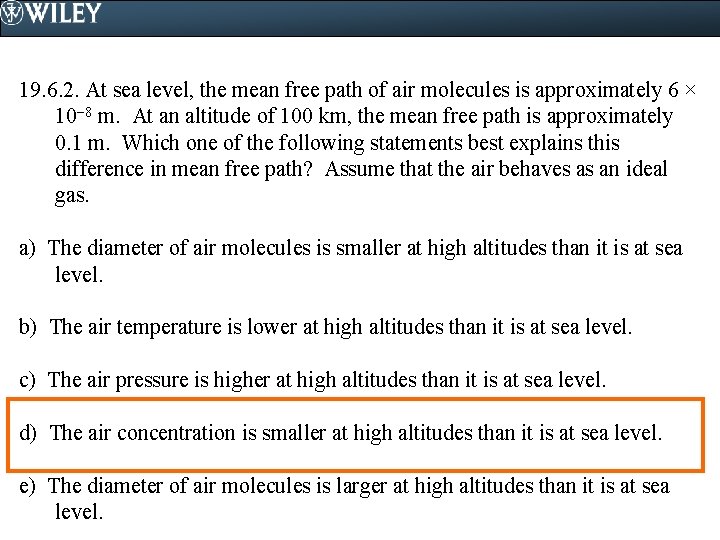 WILEY

19.6.2. At sea level, the mean free path of air molecules is approximately $6 \times 10^{-8}$ m. At an altitude of 100 km, the mean free path is approximately 0.1 m. Which one of the following statements best explains this difference in mean free path? Assume that the air behaves as an ideal gas.

a) The diameter of air molecules is smaller at high altitudes than it is at sea level.

b) The air temperature is lower at high altitudes than it is at sea level.

c) The air pressure is higher at high altitudes than it is at sea level.

d) The air concentration is smaller at high altitudes than it is at sea level.

e) The diameter of air molecules is larger at high altitudes than it is at sea level.